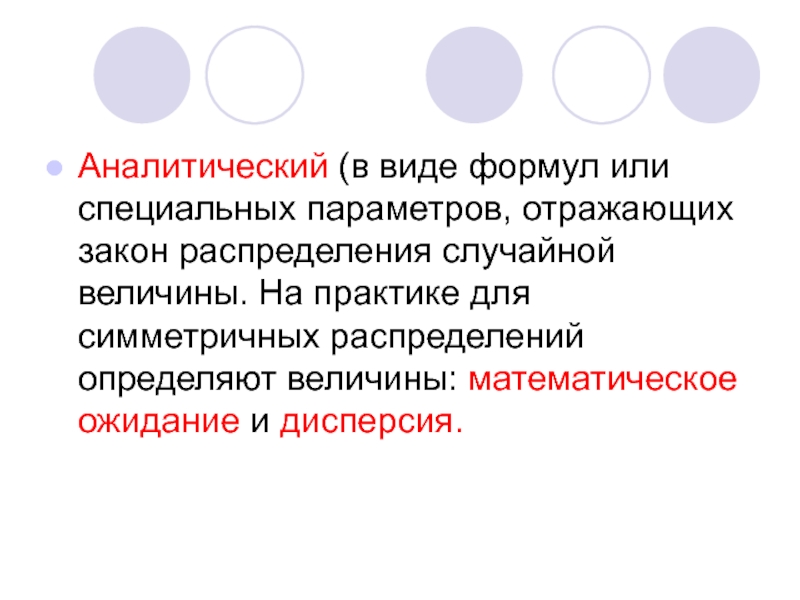 Аналитический (в виде формул или специальных параметров, отражающих закон распределения случайной величины. На практике для симметричных распределений определяют величины: математическое ожидание и дисперсия.